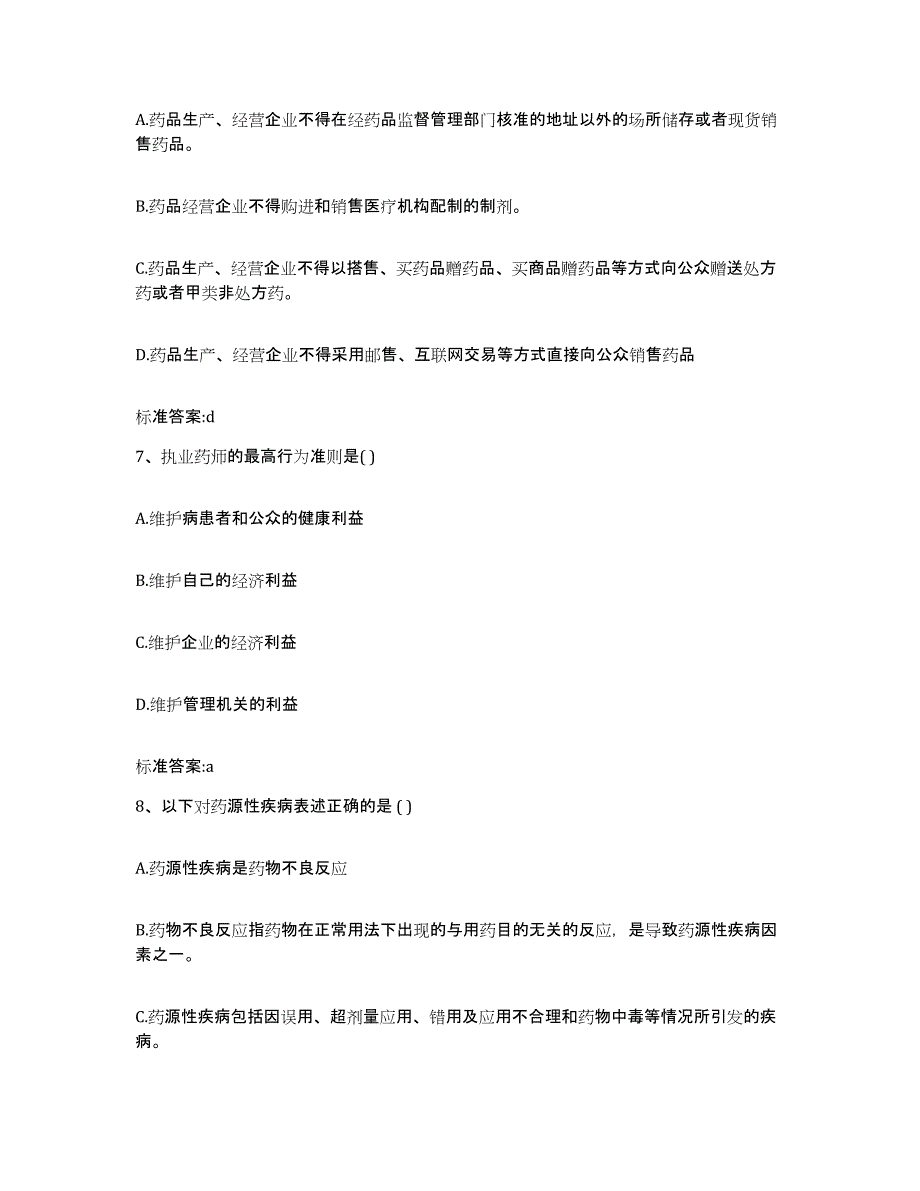 A.药品生产、经营企业不得在经药品监督管理部门核准的地址以外的场所储存或者现货销售药品。

B.药品经营企业不得购进和销售医疗机构配制的制剂。

C.药品生产、经营企业不得以搭售、买药品赠药品、买商品赠药品等方式向公众赠送处方药或者甲类非处方药。

D.药品生产、经营企业不得采用邮售、互联网交易等方式直接向公众销售药品

标准答案:d

7、执业药师的最高行为准则是( )

A.维护病患者和公众的健康利益

B.维护自己的经济利益

C.维护企业的经济利益

D.维护管理机关的利益

标准答案:a

8、以下对药源性疾病表述正确的是 ( )

A.药源性疾病是药物不良反应

B.药物不良反应指药物在正常用法下出现的与用药目的无关的反应，是导致药源性疾病因素之一。

C.药源性疾病包括因误用、超剂量应用、错用及应用不合理和药物中毒等情况所引发的疾病。